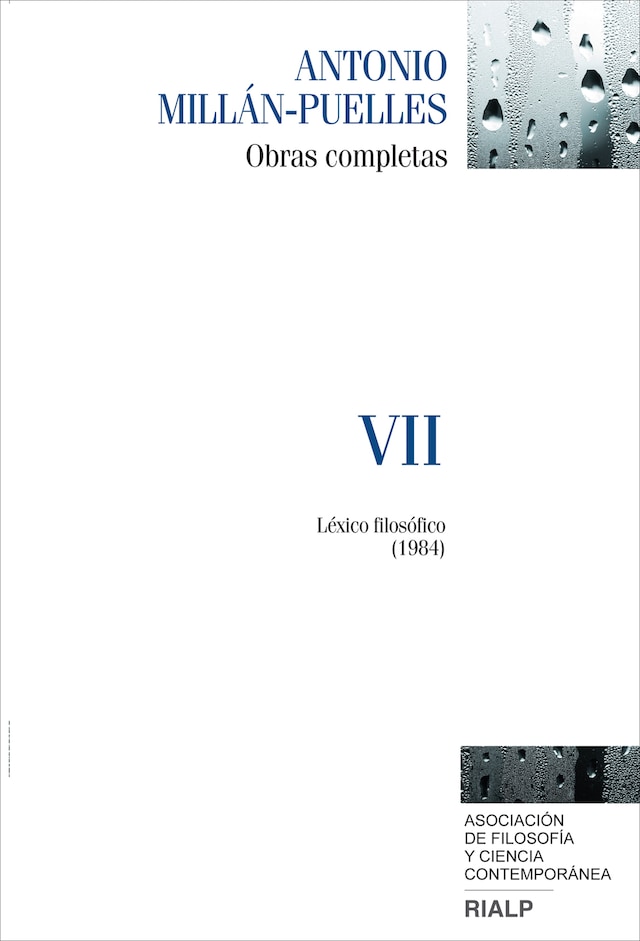 ANTONIO
MILLÁN-PUELLES
Obras completas

VII

Léxico filosófico
(1984)

ASOCIACIÓN
DE FILOSOFÍA
Y CIENCIA
CONTEMPORÁNEA

RIALP